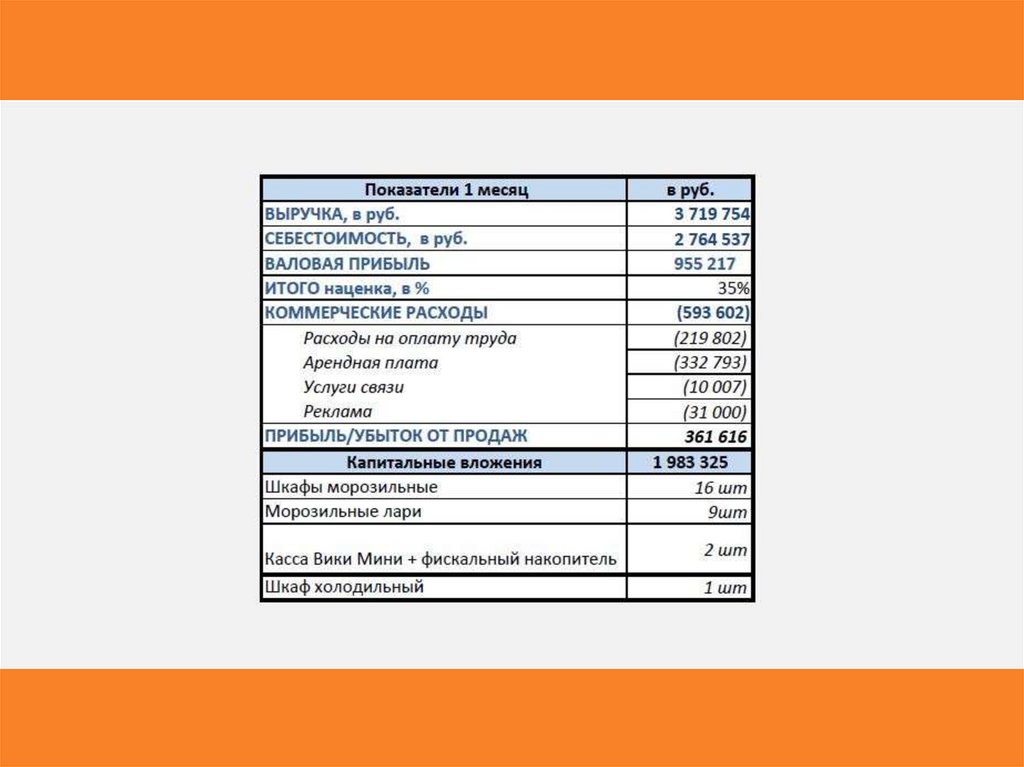 | Показатели 1 месяц | в руб. |
|---|---|
| ВЫРУЧКА, в руб. | 3 719 754 |
| СЕБЕСТОИМОСТЬ, в руб. | 2 764 537 |
| ВАЛОВАЯ ПРИБЫЛЬ | 955 217 |
| ИТОГО наценка, в % | 35% |
| КОММЕРЧЕСКИЕ РАСХОДЫ | (593 602) |
| Расходы на оплату труда | (219 802) |
| Арендная плата | (332 793) |
| Услуги связи | (10 007) |
| Реклама | (31 000) |
| ПРИБЫЛЬ/УБЫТОК ОТ ПРОДАЖ | 361 616 |
| Капитальные вложения | 1 983 325 |
| Шкафы морозильные | 16 шт |
| Морозильные лари | 9шт |
| Касса Вики Мини + фискальный накопитель | 2 шт |
| Шкаф холодильный | 1 шт |